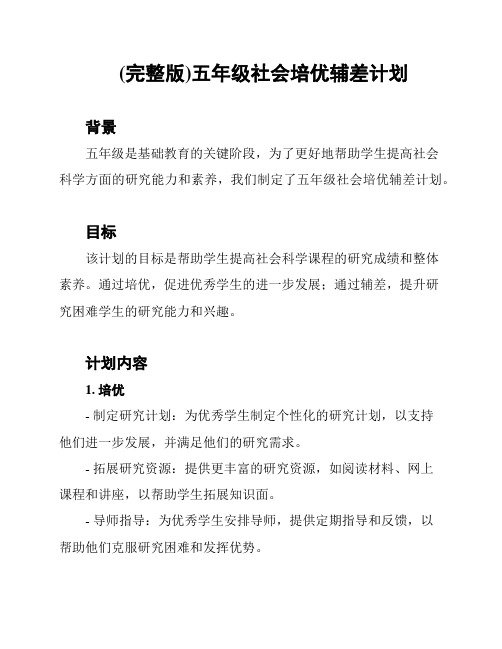 (完整版)五年级社会培优辅差计划

背景

五年级是基础教育的关键阶段，为了更好地帮助学生提高社会科学方面的研究能力和素养，我们制定了五年级社会培优辅差计划。

目标

该计划的目标是帮助学生提高社会科学课程的研究成绩和整体素养。通过培优，促进优秀学生的进一步发展；通过辅差，提升研究困难学生的研究能力和兴趣。

计划内容

1. 培优

- 制定研究计划：为优秀学生制定个性化的研究计划，以支持他们进一步发展，并满足他们的研究需求。

- 拓展研究资源：提供更丰富的研究资源，如阅读材料、网上课程和讲座，以帮助学生拓展知识面。

- 导师指导：为优秀学生安排导师，提供定期指导和反馈，以帮助他们克服研究困难和发挥优势。